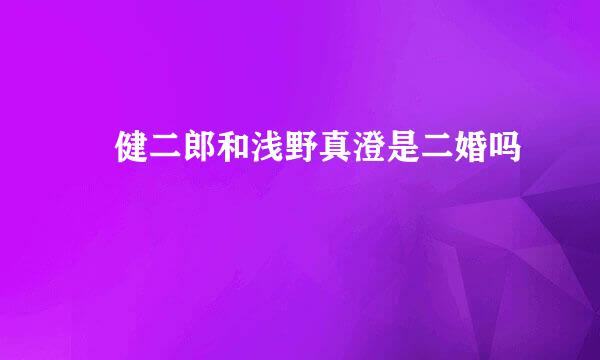 健二郎和浅野真澄是二婚吗